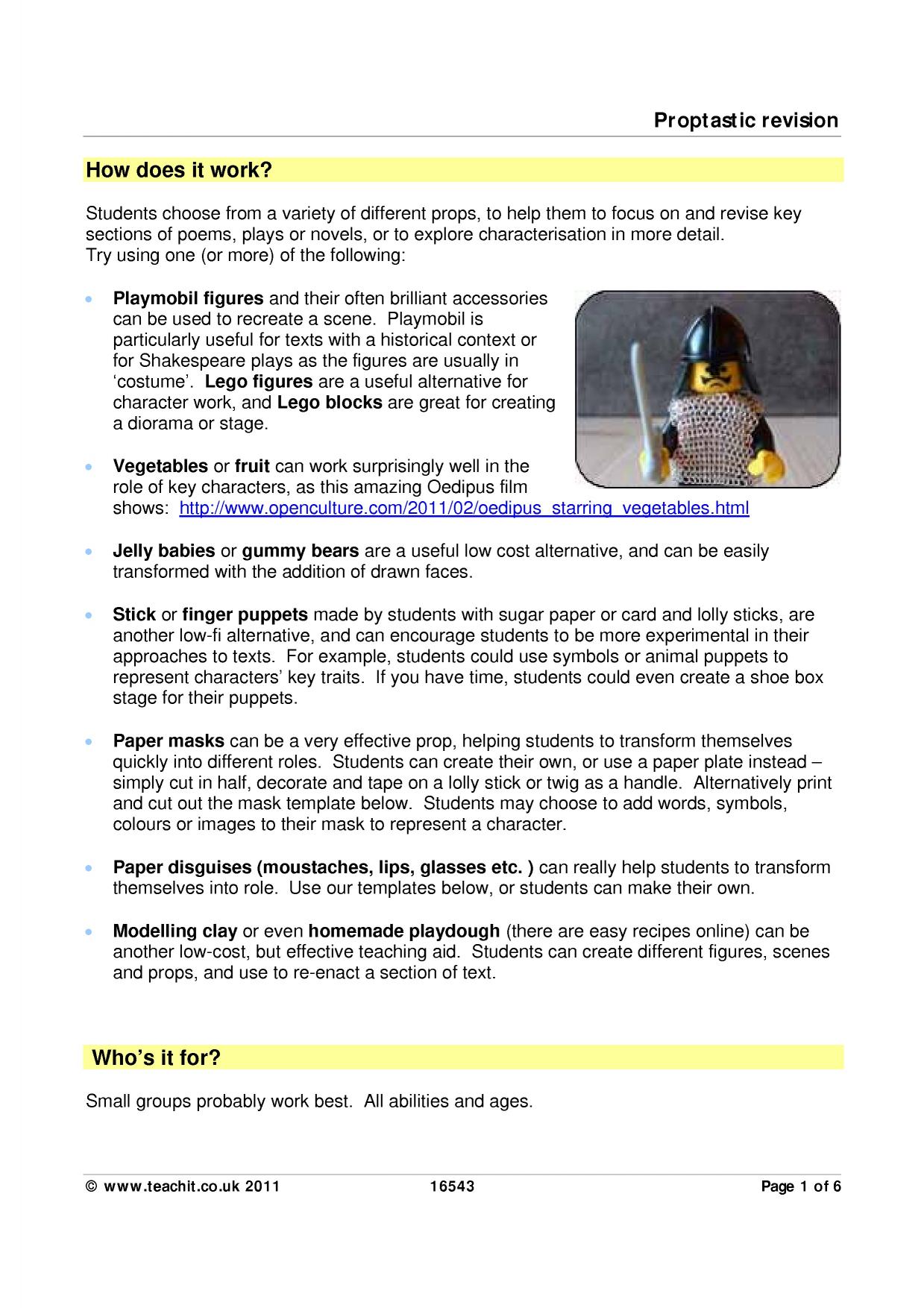 Proptastic revision

How does it work?

Students choose from a variety of different props, to help them to focus on and revise key sections of poems, plays or novels, or to explore characterisation in more detail.
Try using one (or more) of the following:

• Playmobil figures and their often brilliant accessories can be used to recreate a scene. Playmobil is particularly useful for texts with a historical context or for Shakespeare plays as the figures are usually in 'costume'. Lego figures are a useful alternative for character work, and Lego blocks are great for creating a diorama or stage.

• Vegetables or fruit can work surprisingly well in the role of key characters, as this amazing Oedipus film shows: http://www.openculture.com/2011/02/oedipus_starring_vegetables.html

• Jelly babies or gummy bears are a useful low cost alternative, and can be easily transformed with the addition of drawn faces.

• Stick or finger puppets made by students with sugar paper or card and lolly sticks, are another low-fi alternative, and can encourage students to be more experimental in their approaches to texts. For example, students could use symbols or animal puppets to represent characters' key traits. If you have time, students could even create a shoe box stage for their puppets.

• Paper masks can be a very effective prop, helping students to transform themselves quickly into different roles. Students can create their own, or use a paper plate instead – simply cut in half, decorate and tape on a lolly stick or twig as a handle. Alternatively print and cut out the mask template below. Students may choose to add words, symbols, colours or images to their mask to represent a character.

• Paper disguises (moustaches, lips, glasses etc. ) can really help students to transform themselves into role. Use our templates below, or students can make their own.

• Modelling clay or even homemade playdough (there are easy recipes online) can be another low-cost, but effective teaching aid. Students can create different figures, scenes and props, and use to re-enact a section of text.

Who's it for?

Small groups probably work best. All abilities and ages.

© www.teachit.co.uk 2011 16543 Page 1 of 6